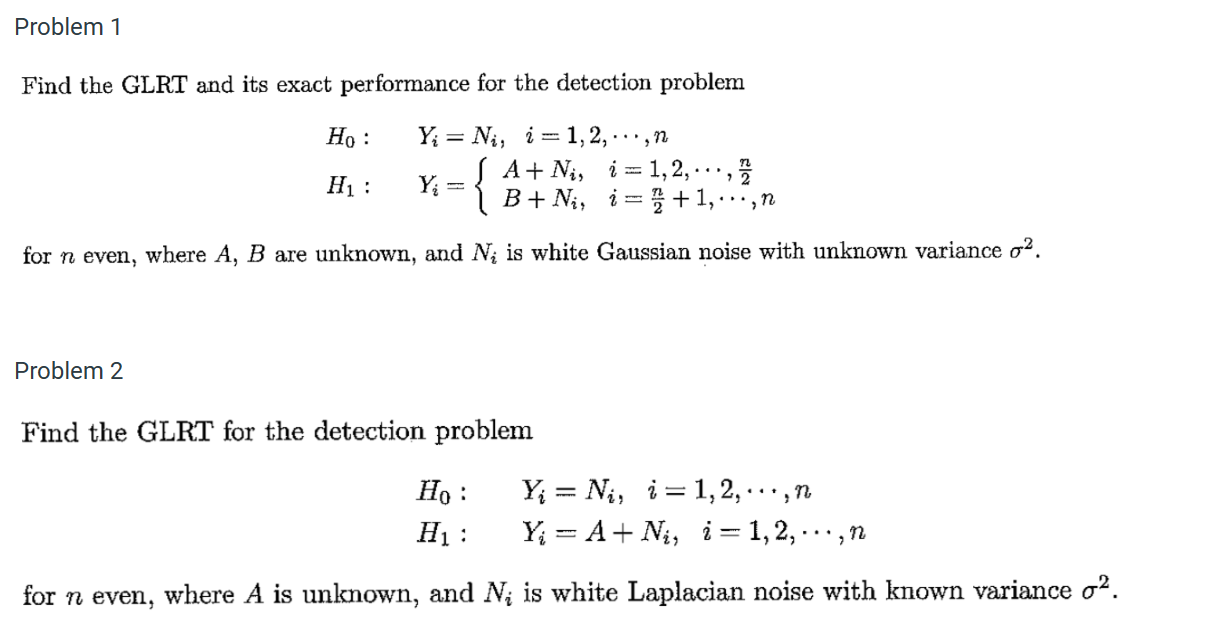 Problem 1

Find the GLRT and its exact performance for the detection problem

$H_0: \quad Y_i = N_i, \quad i = 1, 2, \cdots, n$

$H_1: \quad Y_i = \begin{cases} A + N_i, & i = 1, 2, \cdots, \frac{n}{2} \\ B + N_i, & i = \frac{n}{2} + 1, \cdots, n \end{cases}$

for $n$ even, where $A$, $B$ are unknown, and $N_i$ is white Gaussian noise with unknown variance $\sigma^2$.

Problem 2

Find the GLRT for the detection problem

$H_0: \quad Y_i = N_i, \quad i = 1, 2, \cdots, n$

$H_1: \quad Y_i = A + N_i, \quad i = 1, 2, \cdots, n$

for $n$ even, where $A$ is unknown, and $N_i$ is white Laplacian noise with known variance $\sigma^2$.